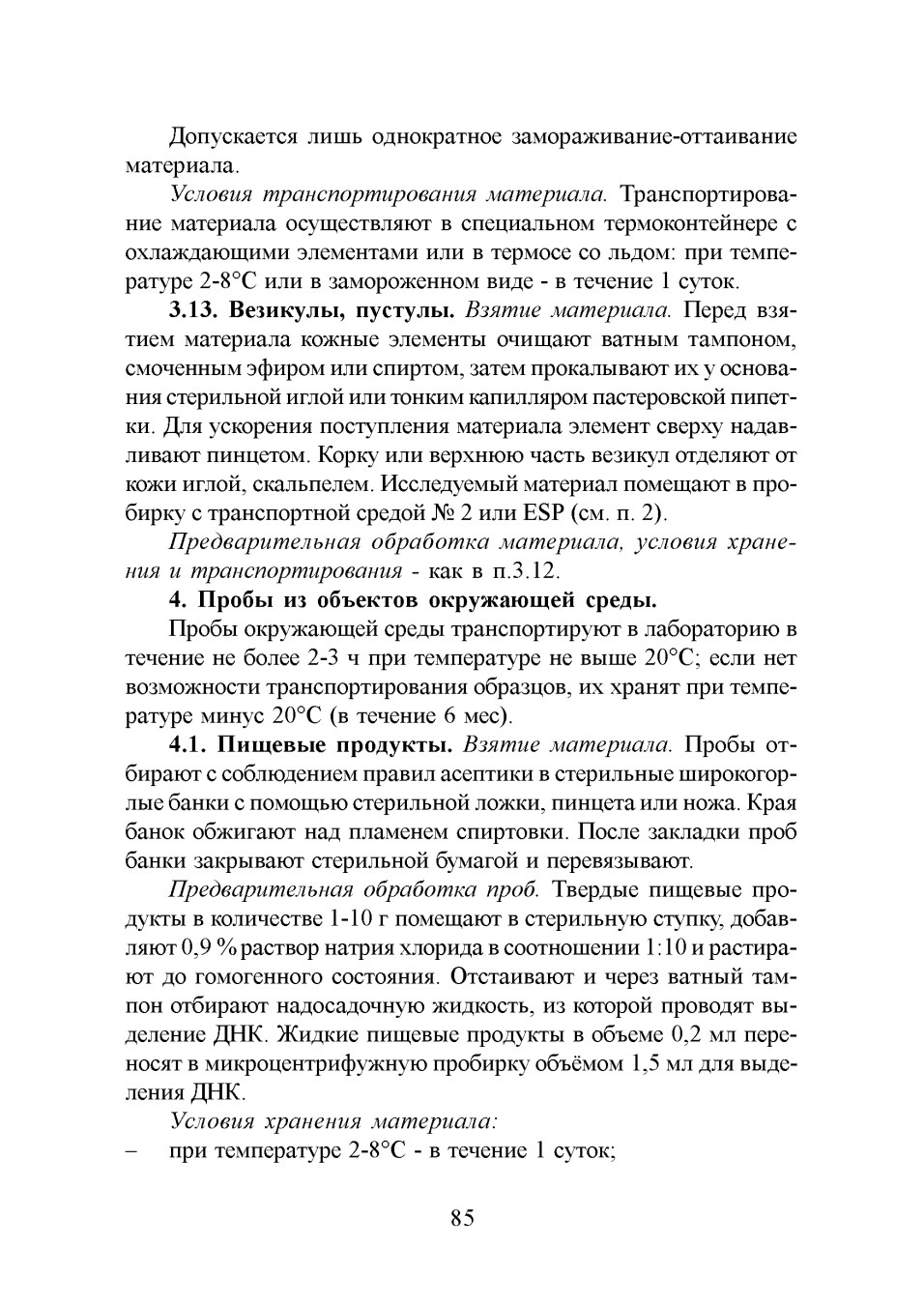 Допускается лишь однократное замораживание-оттаивание материала.

Условия транспортирования материала. Транспортирование материала осуществляют в специальном термоконтейнере с охлаждающими элементами или в термосе со льдом: при температуре 2-8°С или в замороженном виде - в течение 1 суток.

3.13. Везикулы, пустулы. Взятие материала. Перед взятием материала кожные элементы очищают ватным тампоном, смоченным эфиром или спиртом, затем прокалывают их у основания стерильной иглой или тонким капилляром пастеровской пипетки. Для ускорения поступления материала элемент сверху надавливают пинцетом. Корку или верхнюю часть везикул отделяют от кожи иглой, скальпелем. Исследуемый материал помещают в пробирку с транспортной средой № 2 или ESP (см. п. 2).

Предварительная обработка материала, условия хранения и транспортирования - как в п.3.12.

4. Пробы из объектов окружающей среды.

Пробы окружающей среды транспортируют в лабораторию в течение не более 2-3 ч при температуре не выше 20°С; если нет возможности транспортирования образцов, их хранят при температуре минус 20°С (в течение 6 мес).

4.1. Пищевые продукты. Взятие материала. Пробы отбирают с соблюдением правил асептики в стерильные широкогорлые банки с помощью стерильной ложки, пинцета или ножа. Края банок обжигают над пламенем спиртовки. После закладки проб банки закрывают стерильной бумагой и перевязывают.

Предварительная обработка проб. Твердые пищевые продукты в количестве 1-10 г помещают в стерильную ступку, добавляют 0,9 % раствор натрия хлорида в соотношении 1:10 и растирают до гомогенного состояния. Отстаивают и через ватный тампон отбирают надосадочную жидкость, из которой проводят выделение ДНК. Жидкие пищевые продукты в объеме 0,2 мл переносят в микроцентрифужную пробирку объёмом 1,5 мл для выделения ДНК.

Условия хранения материала:

– при температуре 2-8°С - в течение 1 суток;

85